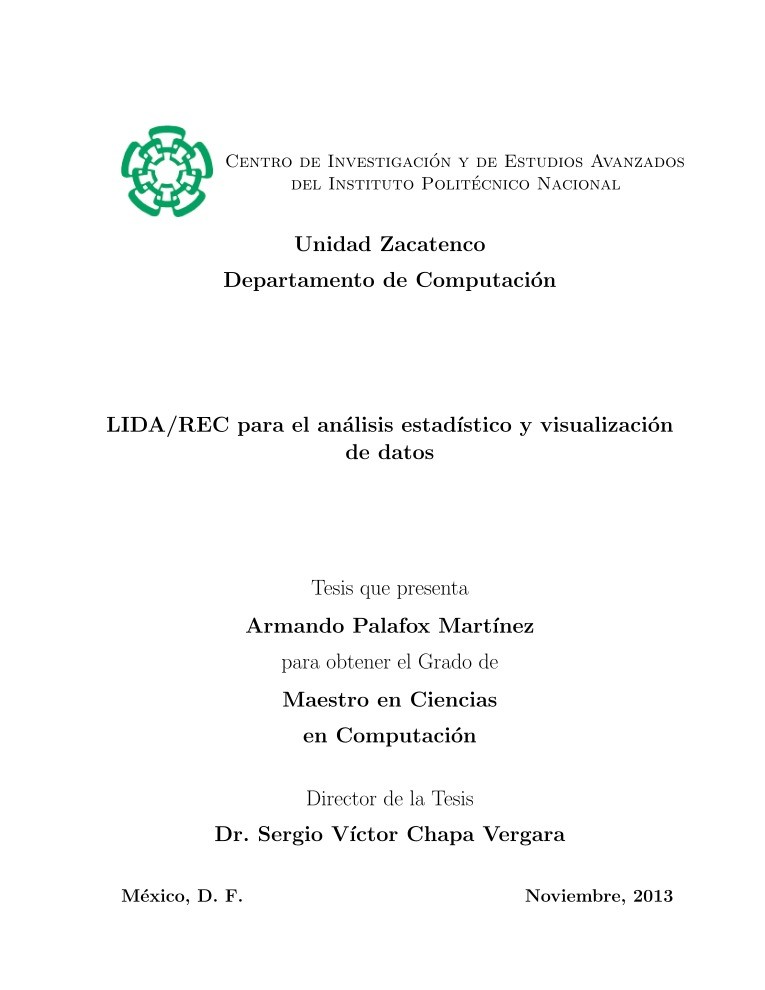 Centro de Investigación y de Estudios Avanzados del Instituto Politécnico Nacional

Unidad Zacatenco
Departamento de Computación

LIDA/REC para el análisis estadístico y visualización de datos

Tesis que presenta
Armando Palafox Martínez
para obtener el Grado de
Maestro en Ciencias
en Computación

Director de la Tesis
Dr. Sergio Víctor Chapa Vergara

México, D. F.

Noviembre, 2013